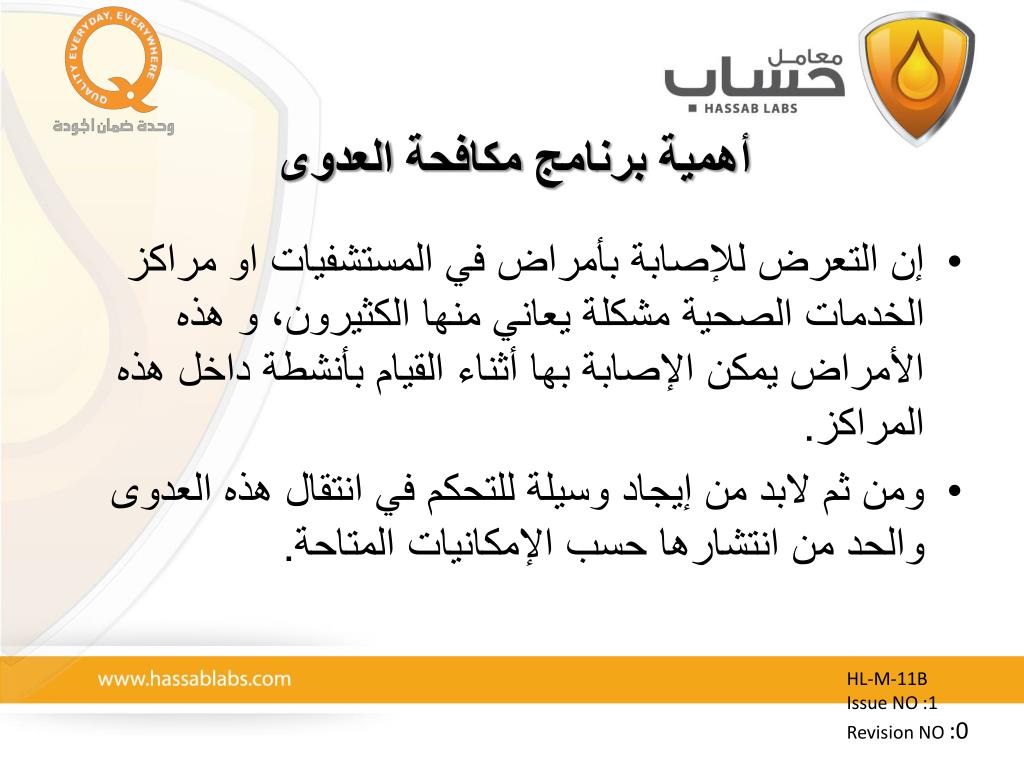 QUALITY EVERYDAY, EVERYWHERE
وحدة ضمان الجودة

معامل
حساب
HASSAB LABS

أهمية برنامج مكافحة العدوى

• إن التعرض للإصابة بأمراض في المستشفيات او مراكز الخدمات الصحية مشكلة يعاني منها الكثيرون، و هذه الأمراض يمكن الإصابة بها أثناء القيام بأنشطة داخل هذه المراكز.

• ومن ثم لابد من إيجاد وسيلة للتحكم في انتقال هذه العدوى والحد من انتشارها حسب الإمكانيات المتاحة.

www.hassablabs.com

HL-M-11B
Issue NO :1
Revision NO :0